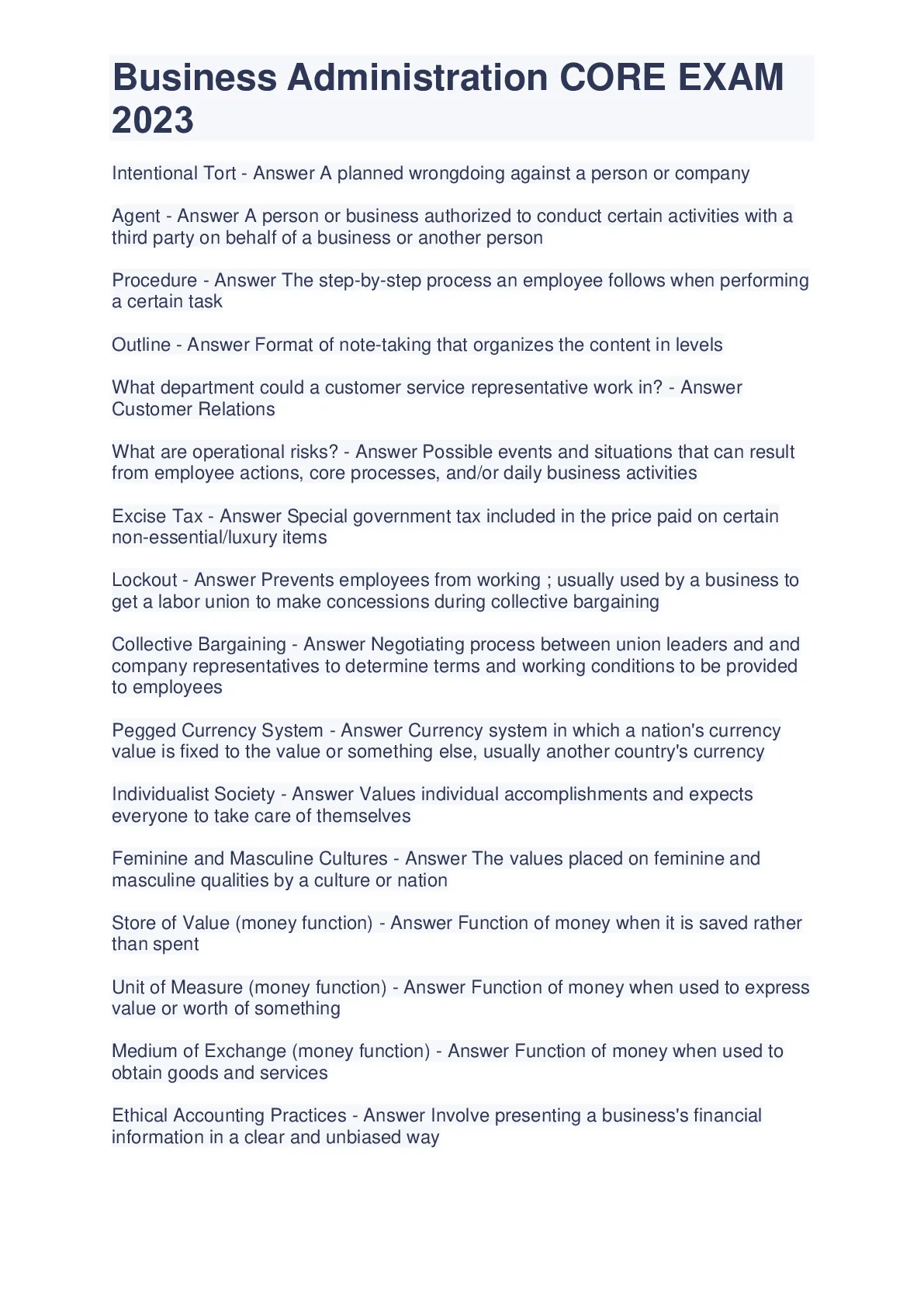 Business Administration CORE EXAM 2023

Intentional Tort - Answer A planned wrongdoing against a person or company

Agent - Answer A person or business authorized to conduct certain activities with a third party on behalf of a business or another person

Procedure - Answer The step-by-step process an employee follows when performing a certain task

Outline - Answer Format of note-taking that organizes the content in levels

What department could a customer service representative work in? - Answer Customer Relations

What are operational risks? - Answer Possible events and situations that can result from employee actions, core processes, and/or daily business activities

Excise Tax - Answer Special government tax included in the price paid on certain non-essential/luxury items

Lockout - Answer Prevents employees from working ; usually used by a business to get a labor union to make concessions during collective bargaining

Collective Bargaining - Answer Negotiating process between union leaders and and company representatives to determine terms and working conditions to be provided to employees

Pegged Currency System - Answer Currency system in which a nation's currency value is fixed to the value or something else, usually another country's currency

Individualist Society - Answer Values individual accomplishments and expects everyone to take care of themselves

Feminine and Masculine Cultures - Answer The values placed on feminine and masculine qualities by a culture or nation

Store of Value (money function) - Answer Function of money when it is saved rather than spent

Unit of Measure (money function) - Answer Function of money when used to express value or worth of something

Medium of Exchange (money function) - Answer Function of money when used to obtain goods and services

Ethical Accounting Practices - Answer Involve presenting a business's financial information in a clear and unbiased way